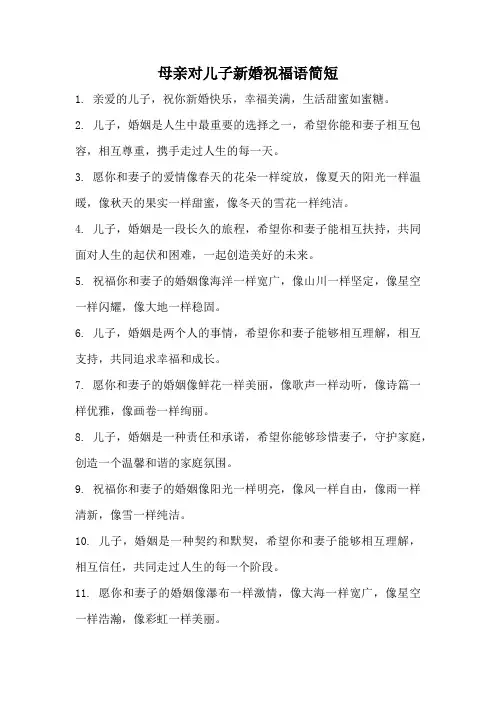 母亲对儿子新婚祝福语简短

1. 亲爱的儿子，祝你新婚快乐，幸福美满，生活甜蜜如蜜糖。

2. 儿子，婚姻是人生中最重要的选择之一，希望你能和妻子相互包容，相互尊重，携手走过人生的每一天。

3. 愿你和妻子的爱情像春天的花朵一样绽放，像夏天的阳光一样温暖，像秋天的果实一样甜蜜，像冬天的雪花一样纯洁。

4. 儿子，婚姻是一段长久的旅程，希望你和妻子能相互扶持，共同面对人生的起伏和困难，一起创造美好的未来。

5. 祝福你和妻子的婚姻像海洋一样宽广，像山川一样坚定，像星空一样闪耀，像大地一样稳固。

6. 儿子，婚姻是两个人的事情，希望你和妻子能够相互理解，相互支持，共同追求幸福和成长。

7. 愿你和妻子的婚姻像鲜花一样美丽，像歌声一样动听，像诗篇一样优雅，像画卷一样绚丽。

8. 儿子，婚姻是一种责任和承诺，希望你能够珍惜妻子，守护家庭，创造一个温馨和谐的家庭氛围。

9. 祝福你和妻子的婚姻像阳光一样明亮，像风一样自由，像雨一样清新，像雪一样纯洁。

10. 儿子，婚姻是一种契约和默契，希望你和妻子能够相互理解，相互信任，共同走过人生的每一个阶段。

11. 愿你和妻子的婚姻像瀑布一样激情，像大海一样宽广，像星空一样浩瀚，像彩虹一样美丽。